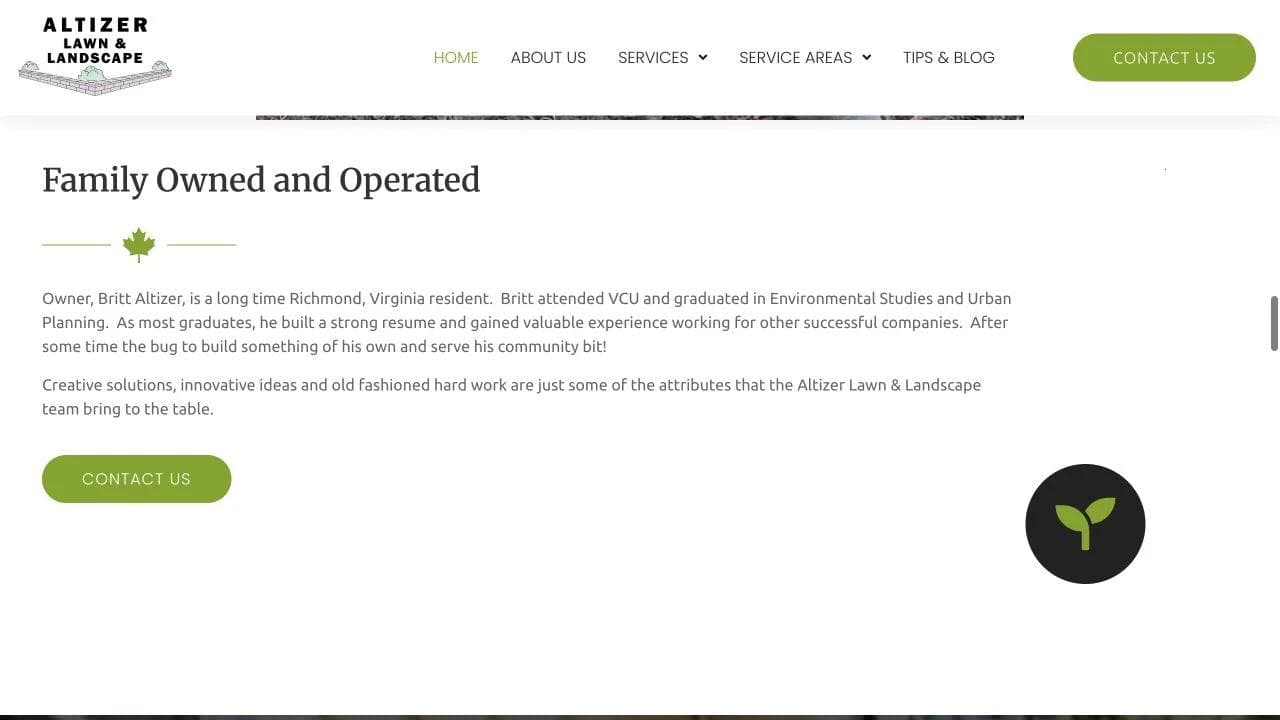 ALTIZER
LAWN &
LANDSCAPE

HOME ABOUT US SERVICES SERVICE AREAS TIPS & BLOG

CONTACT US

Family Owned and Operated

Owner, Britt Altizer, is a long time Richmond, Virginia resident. Britt attended VCU and graduated in Environmental Studies and Urban Planning. As most graduates, he built a strong resume and gained valuable experience working for other successful companies. After some time the bug to build something of his own and serve his community bit!

Creative solutions, innovative ideas and old fashioned hard work are just some of the attributes that the Altizer Lawn & Landscape team bring to the table.

CONTACT US